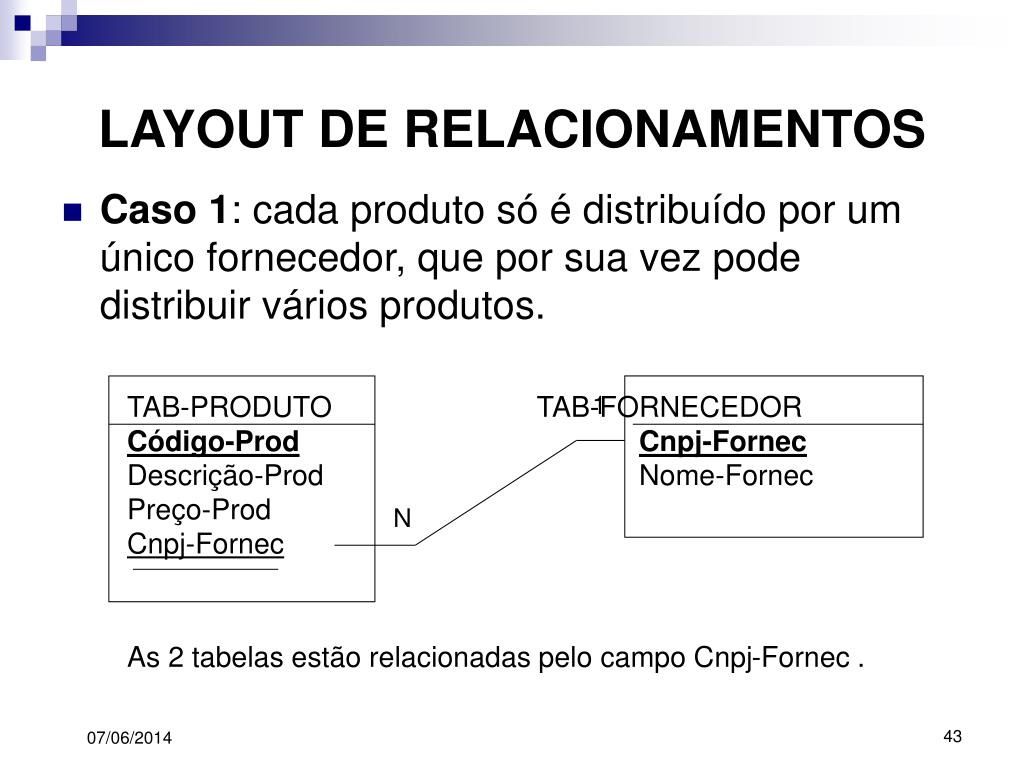 LAYOUT DE RELACIONAMENTOS

Caso 1: cada produto só é distribuído por um único fornecedor, que por sua vez pode distribuir vários produtos.

TAB-PRODUTO
Código-Prod
Descrição-Prod
Preço-Prod
Cnpj-Fornec

N

1

TAB-FORNECEDOR
Cnpj-Fornec
Nome-Fornec

As 2 tabelas estão relacionadas pelo campo Cnpj-Fornec .

07/06/2014

43